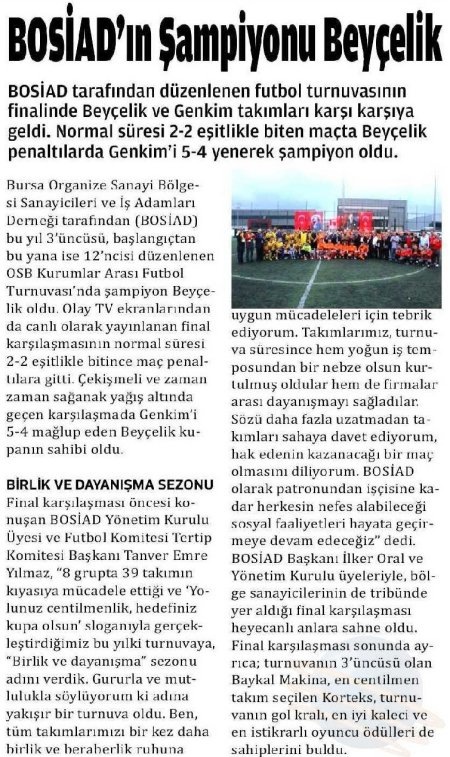 BOSİAD'ın Şampiyonu Beyçelik

BOSİAD tarafından düzenlenen futbol turnuvasının finalinde Beyçelik ve Genkim takımları karşı karşıya geldi. Normal süresi 2-2 eşitlikle biten maçta Beyçelik penaltılarda Genkim'i 5-4 yenerek şampiyon oldu.

Bursa Organize Sanayi Bölgesi Sanayicileri ve İş Adamları Derneği tarafından (BOSİAD) bu yıl 3'üncüsü, başlangıçtan bu yana ise 12'ncisi düzenlenen OSB Kurumlar Arası Futbol Turnuvası'nda şampiyon Beyçelik oldu. Olay TV ekranlarından da canlı olarak yayınlanan final karşılaşmasının normal süresi 2-2 eşitlikle bitince maç penaltılara gitti. Çekişmeli ve zaman zaman sağanak yağış altında geçen karşılaşmada Genkim'i 5-4 mağlup eden Beyçelik kupanın sahibi oldu.

BİRLİK VE DAYANIŞMA SEZONU
Final karşılaşması öncesi konuşan BOSİAD Yönetim Kurulu Üyesi ve Futbol Komitesi Tertip Komitesi Başkanı Tanver Emre Yılmaz, "8 grupta 39 takımın kıyasıya mücadele ettiği ve 'Yolunuz centilmenlik, hedefiniz kupa olsun' sloganıyla gerçekleştirdiğimiz bu yılki turnuvaya, "Birlik ve dayanışma" sezonu adını verdik. Gururla ve mutlulukla söylüyorum ki adına yakışır bir turnuva oldu. Ben, tüm takımlarımızı bir kez daha birlik ve beraberlik ruhuna uygun mücadeleleri için tebrik ediyorum. Takımlarımız, turnuva süresince hem yoğun iş temposundan bir nebze olsun kurtulmuş oldular hem de firmalar arası dayanışmayı sağladılar. Sözü daha fazla uzatmadan takımları sahaya davet ediyorum, hak edenin kazanacağı bir maç olmasını diliyorum. BOSİAD olarak patronundan işçisine kadar herkesin nefes alabileceği sosyal faaliyetleri hayata geçirmeye devam edeceğiz" dedi. BOSİAD Başkanı İlker Oral ve Yönetim Kurulu üyeleriyle, bölge sanayicilerinin de tribünde yer aldığı final karşılaşması heyecanlı anlara sahne oldu. Final karşılaşması sonunda ayrıca; turnuvanın 3'üncüsü olan Baykal Makina, en centilmen takım seçilen Korteks, turnuvanın gol kralı, en iyi kaleci ve en istikrarlı oyuncu ödülleri de sahiplerini buldu.